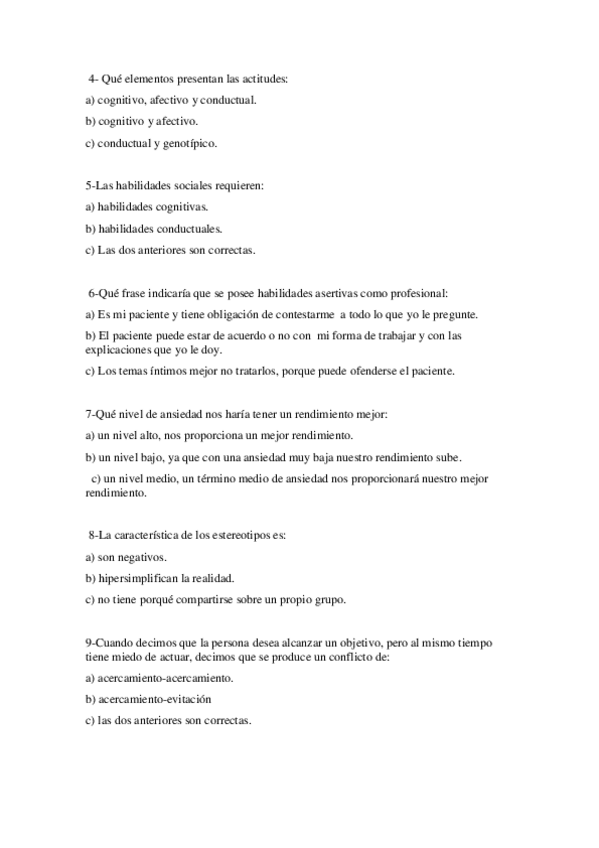 4- Qué elementos presentan las actitudes:

a) cognitivo, afectivo y conductual.

b) cognitivo y afectivo.

c) conductual y genotípico.

5-Las habilidades sociales requieren:

a) habilidades cognitivas.

b) habilidades conductuales.

c) Las dos anteriores son correctas.

6-Qué frase indicaría que se posee habilidades asertivas como profesional:

a) Es mi paciente y tiene obligación de contestarme a todo lo que yo le pregunte.

b) El paciente puede estar de acuerdo o no con mi forma de trabajar y con las explicaciones que yo le doy.

c) Los temas íntimos mejor no tratarlos, porque puede ofenderse el paciente.

7-Qué nivel de ansiedad nos haría tener un rendimiento mejor:

a) un nivel alto, nos proporciona un mejor rendimiento.

b) un nivel bajo, ya que con una ansiedad muy baja nuestro rendimiento sube.

c) un nivel medio, un término medio de ansiedad nos proporcionará nuestro mejor rendimiento.

8-La característica de los estereotipos es:

a) son negativos.

b) hipersimplifican la realidad.

c) no tiene porqué compartirse sobre un propio grupo.

9-Cuando decimos que la persona desea alcanzar un objetivo, pero al mismo tiempo tiene miedo de actuar, decimos que se produce un conflicto de:

a) acercamiento-acercamiento.

b) acercamiento-evitación

c) las dos anteriores son correctas.